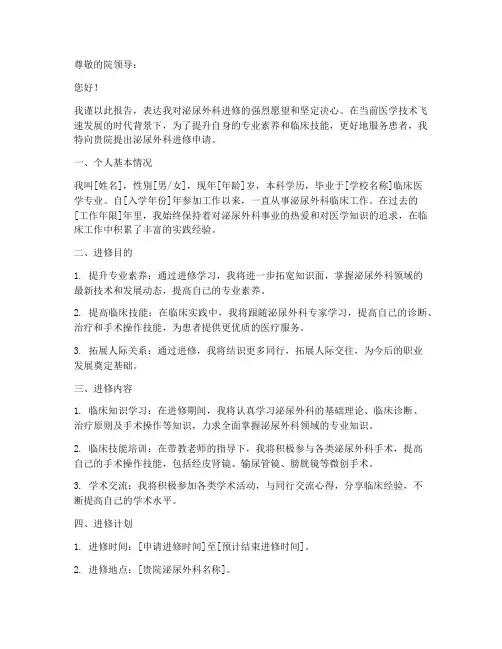 尊敬的院领导：

您好！

我谨以此报告，表达我对泌尿外科进修的强烈愿望和坚定决心。在当前医学技术飞速发展的时代背景下，为了提升自身的专业素养和临床技能，更好地服务患者，我特向贵院提出泌尿外科进修申请。

一、个人基本情况

我叫[姓名]，性别[男/女]，现年[年龄]岁，本科学历，毕业于[学校名称]临床医学专业。自[入学年份]年参加工作以来，一直从事泌尿外科临床工作。在过去的[工作年限]年里，我始终保持着对泌尿外科事业的热爱和对医学知识的追求，在临床工作中积累了丰富的实践经验。

二、进修目的

1. 提升专业素养：通过进修学习，我将进一步拓宽知识面，掌握泌尿外科领域的最新技术和发展动态，提高自己的专业素养。

2. 提高临床技能：在临床实践中，我将跟随泌尿外科专家学习，提高自己的诊断、治疗和手术操作技能，为患者提供更优质的医疗服务。

3. 拓展人际关系：通过进修，我将结识更多同行，拓展人际交往，为今后的职业发展奠定基础。

三、进修内容

1. 临床知识学习：在进修期间，我将认真学习泌尿外科的基础理论、临床诊断、治疗原则及手术操作等知识，力求全面掌握泌尿外科领域的专业知识。

2. 临床技能培训：在带教老师的指导下，我将积极参与各类泌尿外科手术，提高自己的手术操作技能，包括经皮肾镜、输尿管镜、膀胱镜等微创手术。

3. 学术交流：我将积极参加各类学术活动，与同行交流心得，分享临床经验，不断提高自己的学术水平。

四、进修计划

1. 进修时间：[申请进修时间]至[预计结束进修时间]。

2. 进修地点：[贵院泌尿外科名称]。